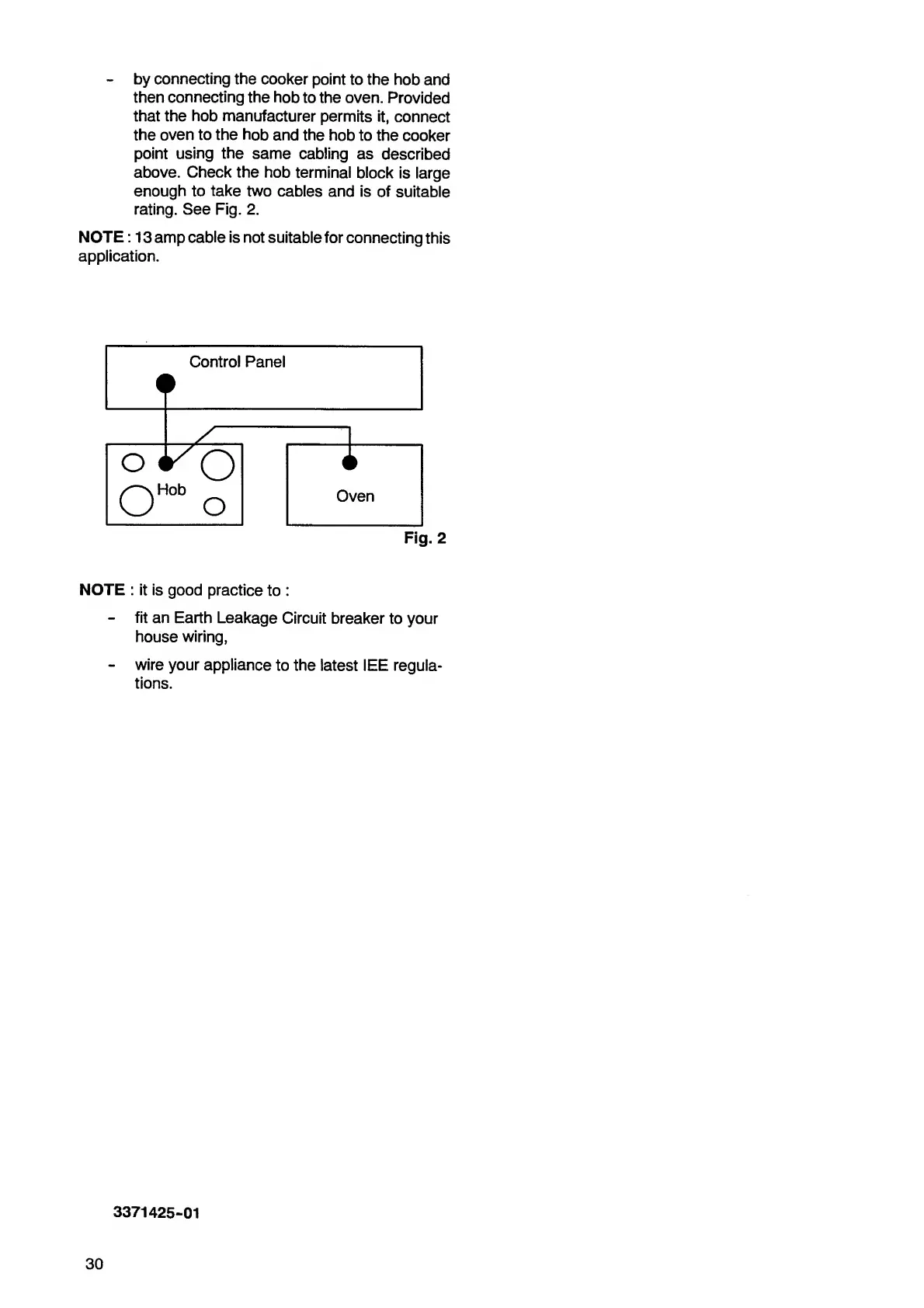 - by connecting the cooker point to the hob and then connecting the hob to the oven. Provided that the hob manufacturer permits it, connect the oven to the hob and the hob to the cooker point using the same cabling as described above. Check the hob terminal block is large enough to take two cables and is of suitable rating. See Fig. 2.

NOTE : 13 amp cable is not suitable for connecting this application.

Control Panel

Hob

Oven

Fig. 2

NOTE : it is good practice to :

- fit an Earth Leakage Circuit breaker to your house wiring,

- wire your appliance to the latest IEE regulations.

3371425-01

30